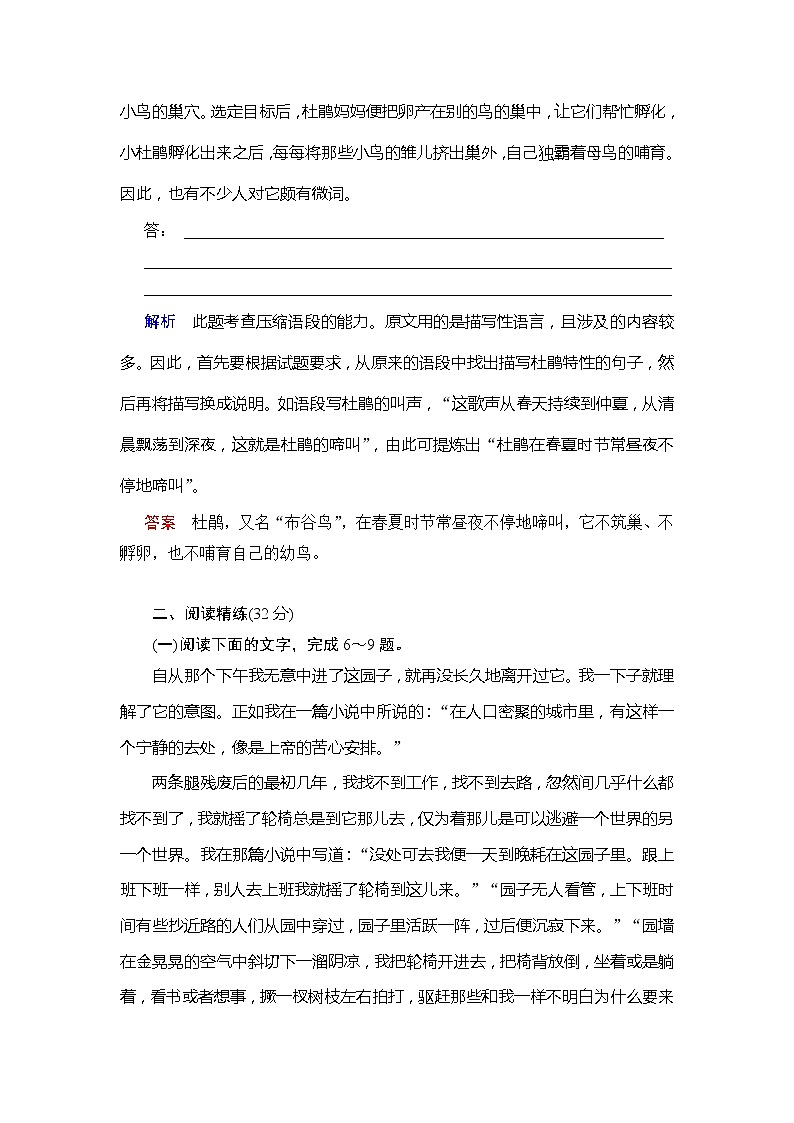 小鸟的巢穴。选定目标后，杜鹃妈妈便把卵产在别的鸟的巢中，让它们帮忙孵化，小杜鹃孵化出来之后，每每将那些小鸟的雏儿挤出巢外，自己独霸着母鸟的哺育。因此，也有不少人对它颇有微词。

答：

解析　此题考查压缩语段的能力。原文用的是描写性语言，且涉及的内容较多。因此，首先要根据试题要求，从原来的语段中找出描写杜鹃特性的句子，然后再将描写换成说明。如语段写杜鹃的叫声，“这歌声从春天持续到仲夏，从清晨飘荡到深夜，这就是杜鹃的啼叫”，由此可提炼出“杜鹃在春夏时节常昼夜不停地啼叫”。

答案　杜鹃，又名“布谷鸟”，在春夏时节常昼夜不停地啼叫，它不筑巢、不孵卵，也不哺育自己的幼鸟。

二、阅读精练(32分)

(一)阅读下面的文字，完成6～9题。

自从那个下午我无意中进了这园子，就再没长久地离开过它。我一下子就理解了它的意图。正如我在一篇小说中所说的：“在人口密聚的城市里，有这样一个宁静的去处，像是上帝的苦心安排。”

两条腿残废后的最初几年，我找不到工作，找不到去路，忽然间几乎什么都找不到了，我就摇了轮椅总是到它那儿去，仅为着那儿是可以逃避一个世界的另一个世界。我在那篇小说中写道：“没处可去我便一天到晚耗在这园子里。跟上班下班一样，别人去上班我就摇了轮椅到这儿来。”“园子无人看管，上下班时间有些抄近路的人们从园中穿过，园子里活跃一阵，过后便沉寂下来。”“园墙在金晃晃的空气中斜切下一溜阴凉，我把轮椅开进去，把椅背放倒，坐着或是躺着，看书或者想事，撅一杈树枝左右拍打，驱赶那些和我一样不明白为什么要来